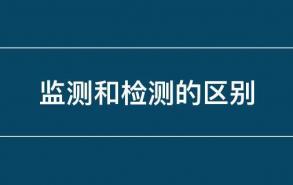 监测和检测的区别